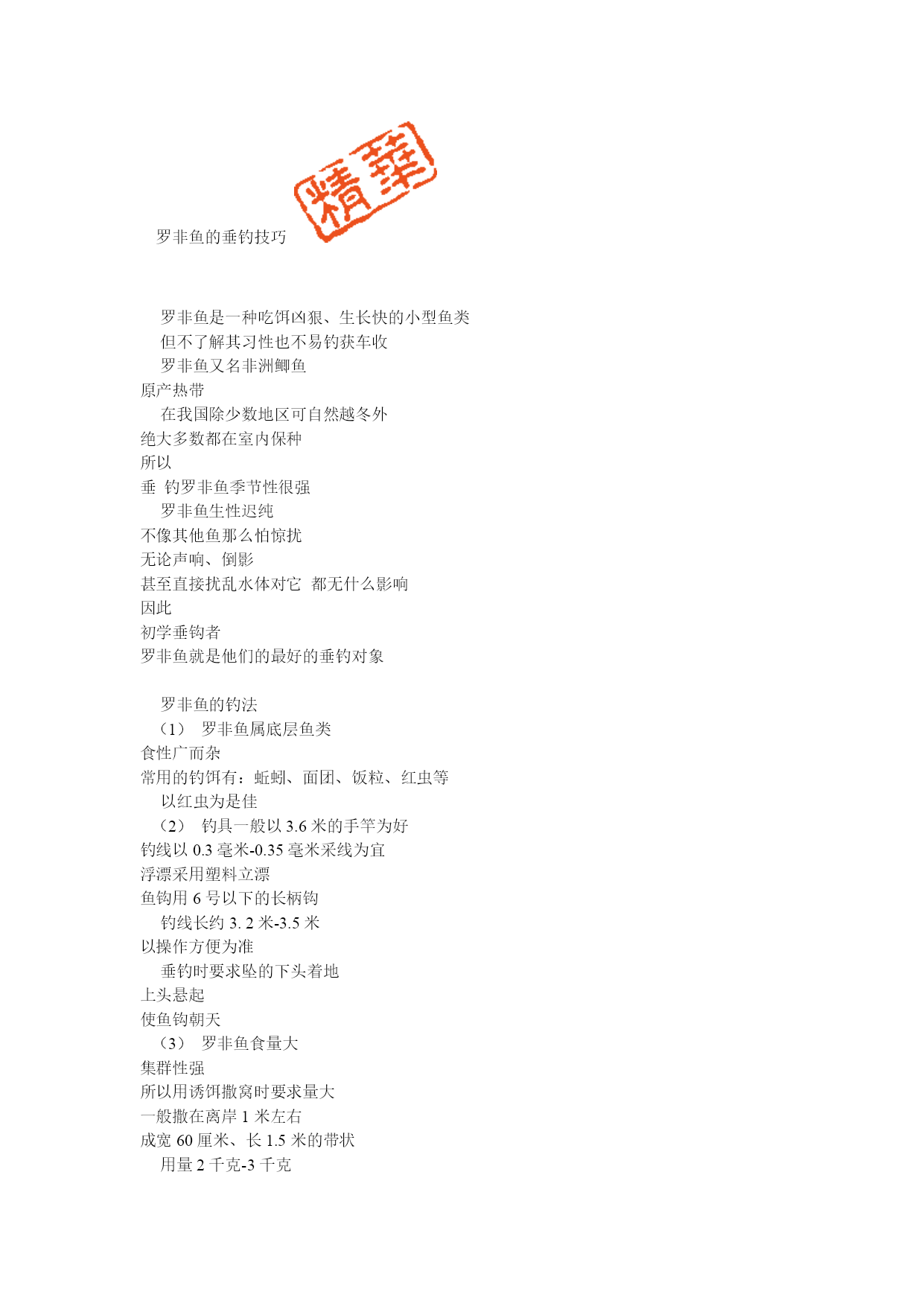 精華

罗非鱼的垂钓技巧

罗非鱼是一种吃饵凶狠、生长快的小型鱼类
但不了解其习性也不易钓获车收
罗非鱼又名非洲鲫鱼
原产热带
在我国除少数地区可自然越冬外
绝大多数都在室内保种
所以
垂 钓罗非鱼季节性很强
罗非鱼生性迟纯
不像其他鱼那么怕惊扰
无论声响、倒影
甚至直接扰乱水体对它 都无什么影响
因此
初学垂钩者
罗非鱼就是他们的最好的垂钓对象

罗非鱼的钓法
（1） 罗非鱼属底层鱼类
食性广而杂
常用的钓饵有：蚯蚓、面团、饭粒、红虫等
以红虫为是佳
（2） 钓具一般以 3.6 米的手竿为好
钓线以 0.3 毫米-0.35 毫米采线为宜
浮漂采用塑料立漂
鱼钩用 6 号以下的长柄钩
钓线长约 3. 2 米-3.5 米
以操作方便为准
垂钓时要求坠的下头着地
上头悬起
使鱼钩朝天
（3） 罗非鱼食量大
集群性强
所以用诱饵撒窝时要求量大
一般撒在离岸 1 米左右
成宽 60 厘米、长 1.5 米的带状
用量 2 千克-3 千克